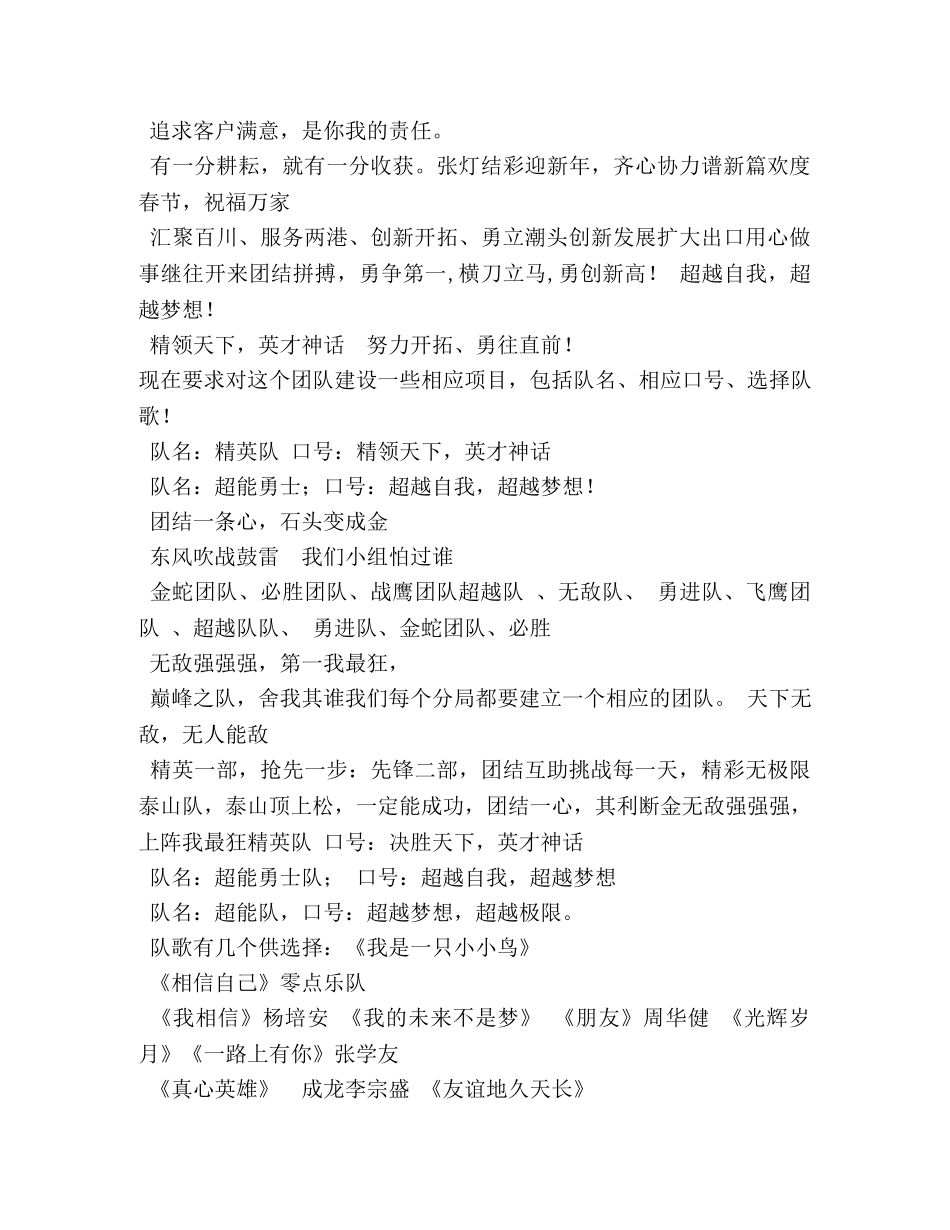 追求客户满意，是你我的责任。

有一分耕耘，就有一分收获。张灯结彩迎新年，齐心协力谱新篇欢度春节，祝福万家

汇聚百川、服务两港、创新开拓、勇立潮头创新发展扩大出口用心做事继往开来团结拼搏，勇争第一,横刀立马,勇创新高！ 超越自我，超越梦想！

精领天下，英才神话 努力开拓、勇往直前！

现在要求对这个团队建设一些相应项目，包括队名、相应口号、选择队歌！

队名：精英队 口号：精领天下，英才神话

队名：超能勇士；口号：超越自我，超越梦想！

团结一条心，石头变成金

东风吹战鼓雷 我们小组怕过谁

金蛇团队、必胜团队、战鹰团队超越队 、无敌队、 勇进队、飞鹰团队 、超越队队、 勇进队、金蛇团队、必胜

无敌强强强，第一我最狂，

巅峰之队，舍我其谁我们每个分局都要建立一个相应的团队。 天下无敌，无人能敌

精英一部，抢先一步：先锋二部，团结互助挑战每一天，精彩无极限泰山队，泰山顶上松，一定能成功，团结一心，其利断金无敌强强强，上阵我最狂精英队 口号：决胜天下，英才神话

队名：超能勇士队； 口号：超越自我，超越梦想

队名：超能队，口号：超越梦想，超越极限。

队歌有几个供选择：《我是一只小小鸟》

《相信自己》零点乐队

《我相信》杨培安 《我的未来不是梦》 《朋友》周华健 《光辉岁月》《一路上有你》张学友

《真心英雄》 成龙李宗盛 《友谊地久天长》